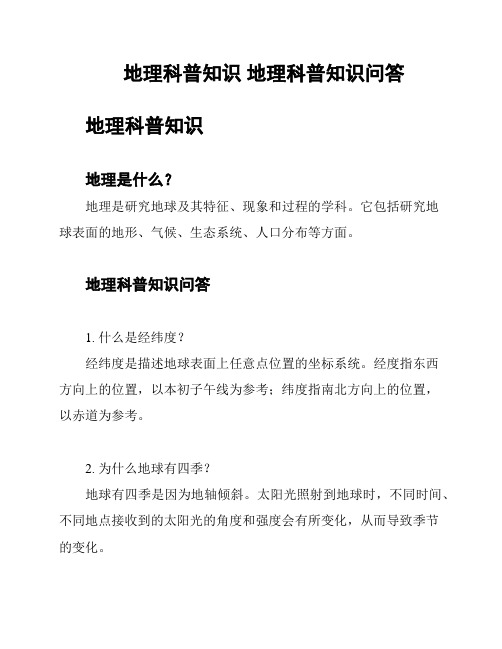 地理科普知识 地理科普知识问答

地理科普知识

地理是什么？

地理是研究地球及其特征、现象和过程的学科。它包括研究地球表面的地形、气候、生态系统、人口分布等方面。

地理科普知识问答

1. 什么是经纬度？

经纬度是描述地球表面上任意点位置的坐标系统。经度指东西方向上的位置，以本初子午线为参考；纬度指南北方向上的位置，以赤道为参考。

2. 为什么地球有四季？

地球有四季是因为地轴倾斜。太阳光照射到地球时，不同时间、不同地点接收到的太阳光的角度和强度会有所变化，从而导致季节的变化。